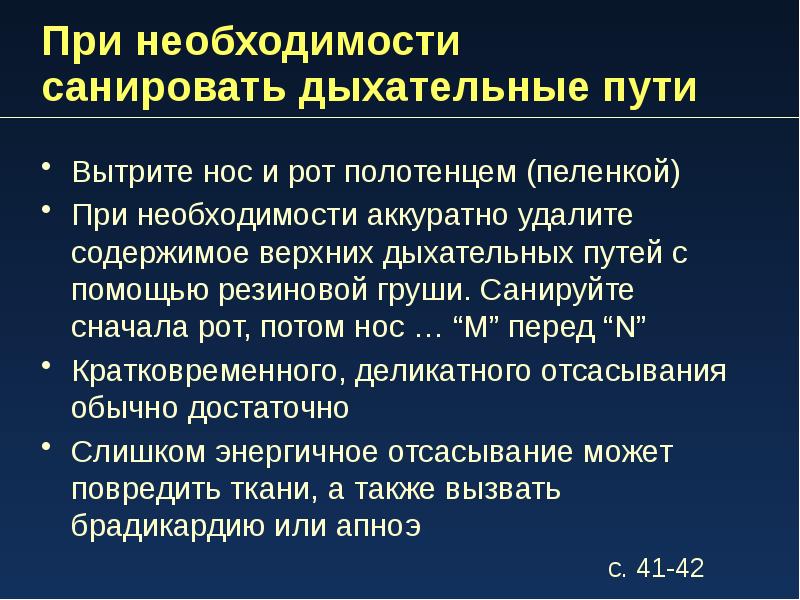 При необходимости
санировать дыхательные пути

• Вытрите нос и рот полотенцем (пеленкой)

• При необходимости аккуратно удалите содержимое верхних дыхательных путей с помощью резиновой груши. Санируйте сначала рот, потом нос … "M" перед "N"

• Кратковременного, деликатного отсасывания обычно достаточно

• Слишком энергичное отсасывание может повредить ткани, а также вызвать брадикардию или апноэ

с. 41-42